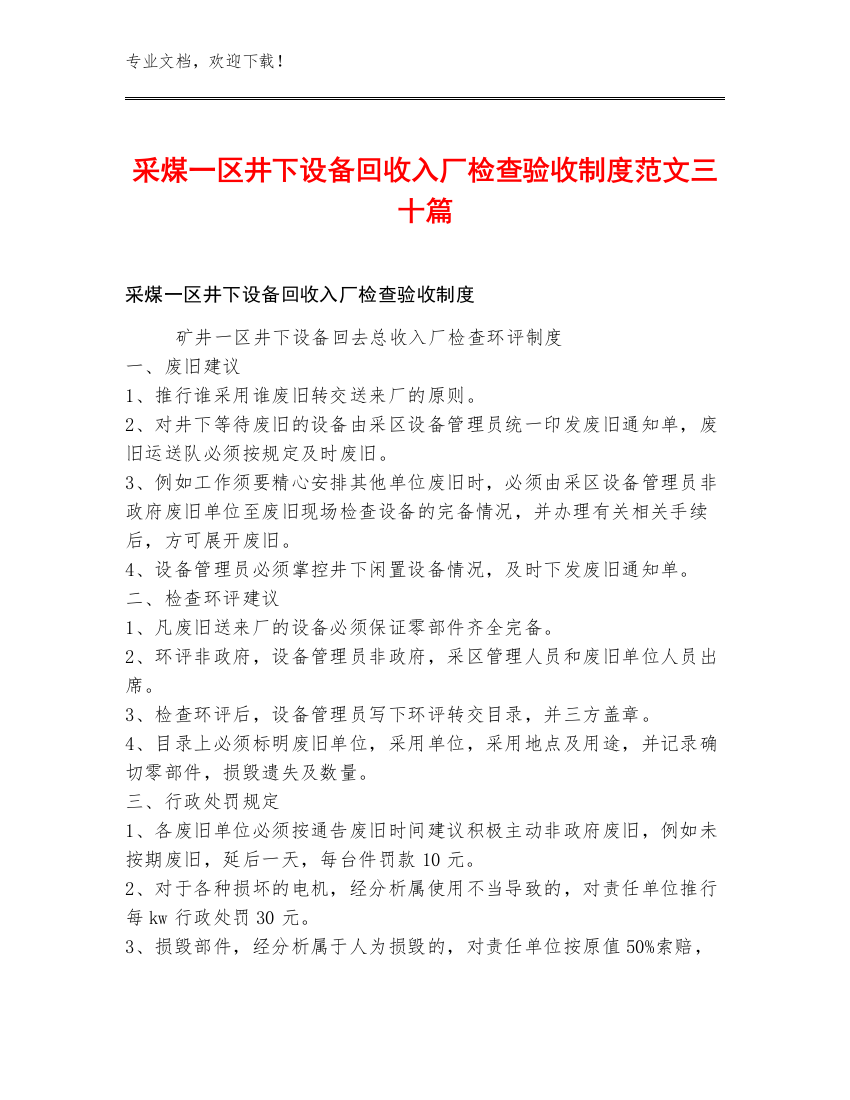 专业文档，欢迎下载！

采煤一区井下设备回收入厂检查验收制度范文三十篇

采煤一区井下设备回收入厂检查验收制度

矿井一区井下设备回去总收入厂检查环评制度

一、废旧建议

1、推行谁采用谁废旧转交送来厂的原则。

2、对井下等待废旧的设备由采区设备管理员统一印发废旧通知单，废旧运送队必须按规定及时废旧。

3、例如工作须要精心安排其他单位废旧时，必须由采区设备管理员非政府废旧单位至废旧现场检查设备的完备情况，并办理有关相关手续后，方可展开废旧。

4、设备管理员必须掌控井下闲置设备情况，及时下发废旧通知单。

二、检查环评建议

1、凡废旧送来厂的设备必须保证零部件齐全完备。

2、环评非政府，设备管理员非政府，采区管理人员和废旧单位人员出席。

3、检查环评后，设备管理员写下环评转交目录，并三方盖章。

4、目录上必须标明废旧单位，采用单位，采用地点及用途，并记录确切零部件，损毁遗失及数量。

三、行政处罚规定

1、各废旧单位必须按通告废旧时间建议积极主动非政府废旧，例如未按期废旧，延后一天，每台件罚款 10 元。

2、对于各种损坏的电机，经分析属使用不当导致的，对责任单位推行每 kw 行政处罚 30 元。

3、损毁部件，经分析属于人为损毁的，对责任单位按原值 50%索赔，